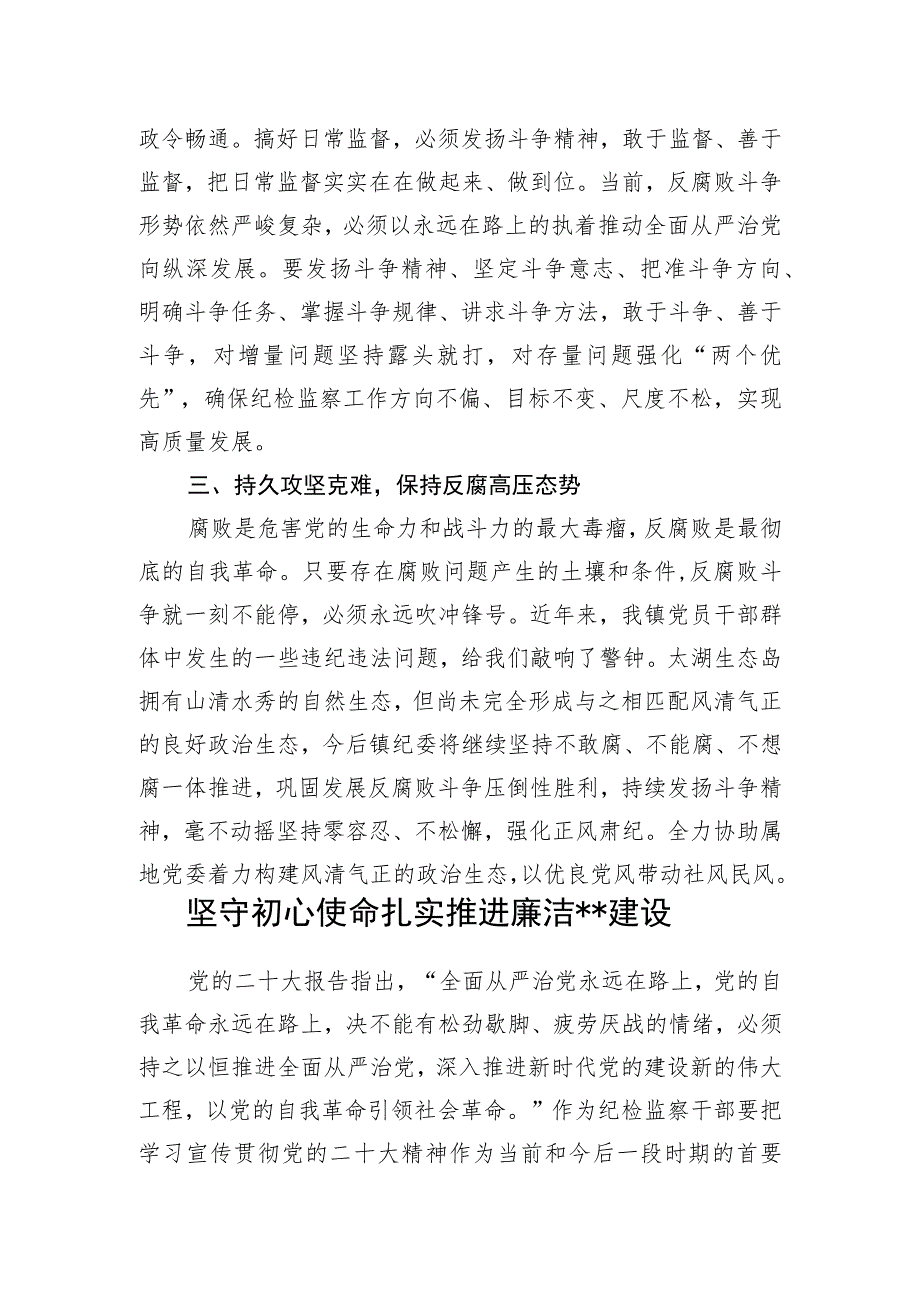 政令畅通。搞好日常监督，必须发扬斗争精神，敢于监督、善于监督，把日常监督实实在在做起来、做到位。当前，反腐败斗争形势依然严峻复杂，必须以永远在路上的执着推动全面从严治党向纵深发展。要发扬斗争精神、坚定斗争意志、把准斗争方向、明确斗争任务、掌握斗争规律、讲求斗争方法，敢于斗争、善于斗争，对增量问题坚持露头就打，对存量问题强化“两个优先”，确保纪检监察工作方向不偏、目标不变、尺度不松，实现高质量发展。

三、持久攻坚克难，保持反腐高压态势

腐败是危害党的生命力和战斗力的最大毒瘤，反腐败是最彻底的自我革命。只要存在腐败问题产生的土壤和条件,反腐败斗争就一刻不能停，必须永远吹冲锋号。近年来，我镇党员干部群体中发生的一些违纪违法问题，给我们敲响了警钟。太湖生态岛拥有山清水秀的自然生态，但尚未完全形成与之相匹配风清气正的良好政治生态，今后镇纪委将继续坚持不敢腐、不能腐、不想腐一体推进，巩固发展反腐败斗争压倒性胜利，持续发扬斗争精神，毫不动摇坚持零容忍、不松懈，强化正风肃纪。全力协助属地党委着力构建风清气正的政治生态,以优良党风带动社风民风。

坚守初心使命扎实推进廉洁**建设

党的二十大报告指出，“全面从严治党永远在路上，党的自我革命永远在路上，决不能有松劲歇脚、疲劳厌战的情绪，必须持之以恒推进全面从严治党，深入推进新时代党的建设新的伟大工程，以党的自我革命引领社会革命。”作为纪检监察干部要把学习宣传贯彻党的二十大精神作为当前和今后一段时期的首要